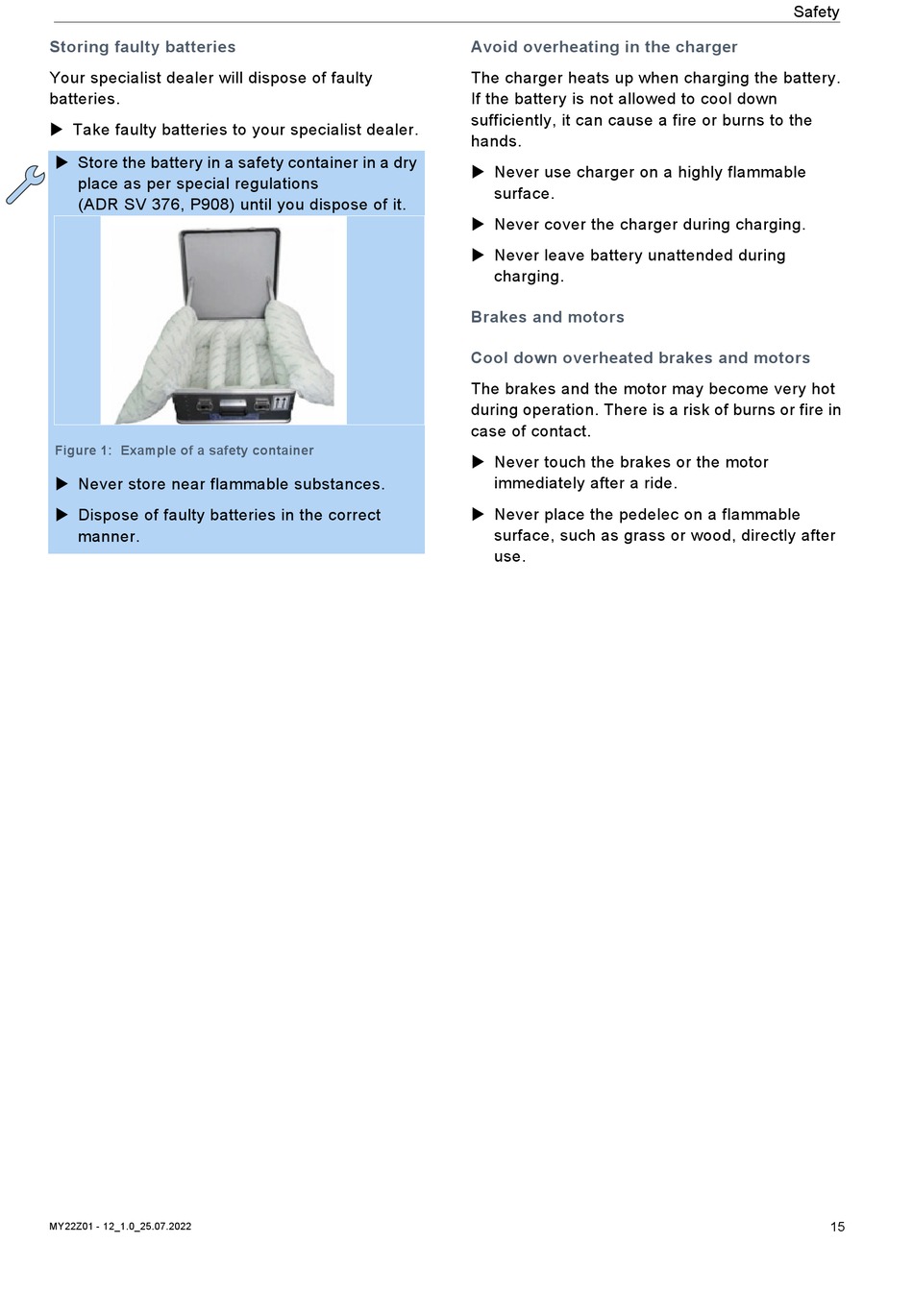 Safety

Storing faulty batteries

Your specialist dealer will dispose of faulty batteries.

▶ Take faulty batteries to your specialist dealer.

▶ Store the battery in a safety container in a dry place as per special regulations (ADR SV 376, P908) until you dispose of it.

Figure 1: Example of a safety container

▶ Never store near flammable substances.

▶ Dispose of faulty batteries in the correct manner.

Avoid overheating in the charger

The charger heats up when charging the battery. If the battery is not allowed to cool down sufficiently, it can cause a fire or burns to the hands.

▶ Never use charger on a highly flammable surface.

▶ Never cover the charger during charging.

▶ Never leave battery unattended during charging.

Brakes and motors

Cool down overheated brakes and motors

The brakes and the motor may become very hot during operation. There is a risk of burns or fire in case of contact.

▶ Never touch the brakes or the motor immediately after a ride.

▶ Never place the pedelec on a flammable surface, such as grass or wood, directly after use.

MY22Z01 - 12_1.0_25.07.2022

15